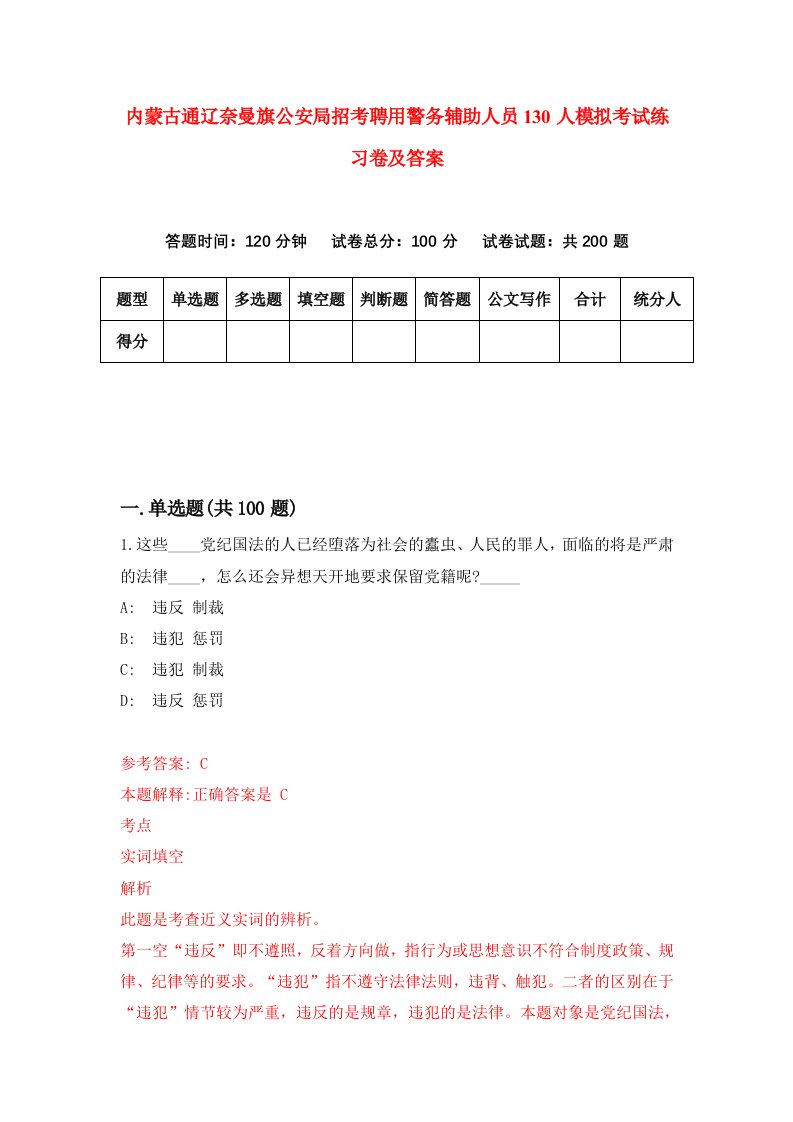 内蒙古通辽奈曼旗公安局招考聘用警务辅助人员130人模拟考试练习卷及答案

答题时间：120分钟　试卷总分：100分　试卷试题：共200题

| 题型 | 单选题 | 多选题 | 填空题 | 判断题 | 简答题 | 公文写作 | 合计 | 统分人 |
|---|---|---|---|---|---|---|---|---|
| 得分 | | | | | | | | |

一.单选题(共100题)

1.这些____党纪国法的人已经堕落为社会的蠹虫、人民的罪人，面临的将是严肃的法律____，怎么还会异想天开地要求保留党籍呢?_____

A:　违反 制裁

B:　违犯 惩罚

C:　违犯 制裁

D:　违反 惩罚

参考答案: C

本题解释:正确答案是 C

考点

实词填空

解析

此题是考查近义实词的辨析。

第一空“违反”即不遵照，反着方向做，指行为或思想意识不符合制度政策、规律、纪律等的要求。“违犯”指不遵守法律法则，违背、触犯。二者的区别在于“违犯”情节较为严重，违反的是规章，违犯的是法律。本题对象是党纪国法，